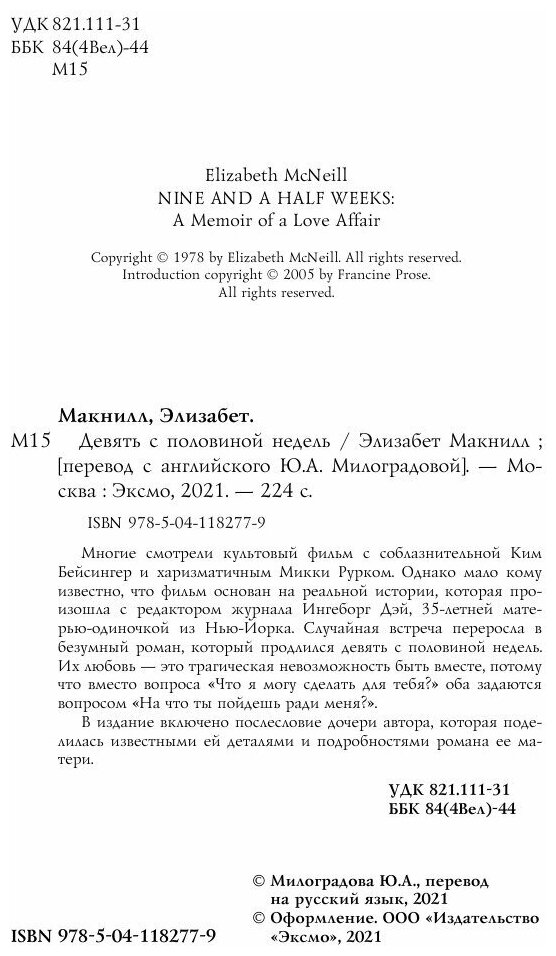 УДК 821.111-31
ББК 84(4Вел)-44
М15

Elizabeth McNeill
NINE AND A HALF WEEKS:
A Memoir of a Love Affair

Copyright © 1978 by Elizabeth McNeill. All rights reserved.
Introduction copyright © 2005 by Francine Prose.
All rights reserved.

Макнилл, Элизабет.
М15 Девять с половиной недель / Элизабет Макнилл ; [перевод с английского Ю.А. Милоградовой]. — Москва : Эксмо, 2021. — 224 с.

ISBN 978-5-04-118277-9

Многие смотрели культовый фильм с соблазнительной Ким Бейсингер и харизматичным Микки Рурком. Однако мало кому известно, что фильм основан на реальной истории, которая произошла с редактором журнала Ингеборг Дэй, 35-летней матерью-одиночкой из Нью-Йорка. Случайная встреча переросла в безумный роман, который продлился девять с половиной недель. Их любовь — это трагическая невозможность быть вместе, потому что вместо вопроса «Что я могу сделать для тебя?» оба задаются вопросом «На что ты пойдешь ради меня?».

В издание включено послесловие дочери автора, которая поделилась известными ей деталями и подробностями романа ее матери.

УДК 821.111-31
ББК 84(4Вел)-44

© Милоградова Ю.А., перевод на русский язык, 2021
© Оформление. ООО «Издательство «Эксмо», 2021

ISBN 978-5-04-118277-9